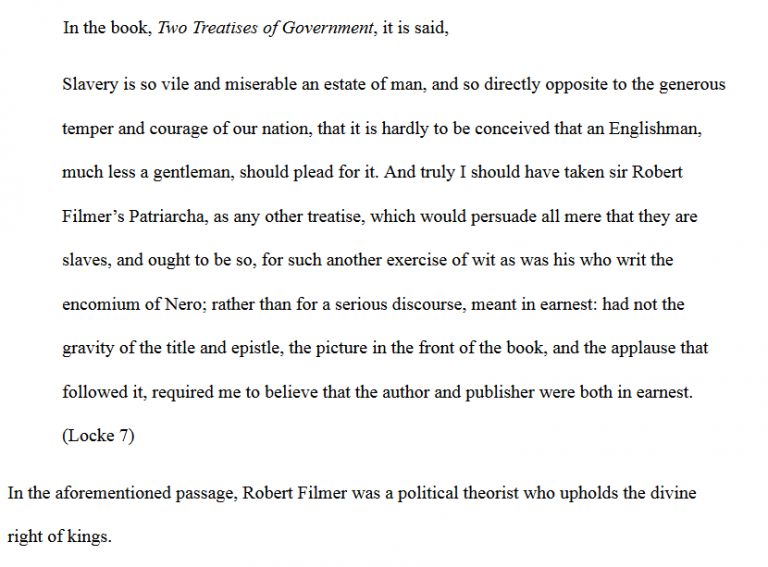 In the book, Two Treatises of Government, it is said,

Slavery is so vile and miserable an estate of man, and so directly opposite to the generous temper and courage of our nation, that it is hardly to be conceived that an Englishman, much less a gentleman, should plead for it. And truly I should have taken sir Robert Filmer's Patriarcha, as any other treatise, which would persuade all mere that they are slaves, and ought to be so, for such another exercise of wit as was his who writ the encomium of Nero; rather than for a serious discourse, meant in earnest: had not the gravity of the title and epistle, the picture in the front of the book, and the applause that followed it, required me to believe that the author and publisher were both in earnest. (Locke 7)

In the aforementioned passage, Robert Filmer was a political theorist who upholds the divine right of kings.